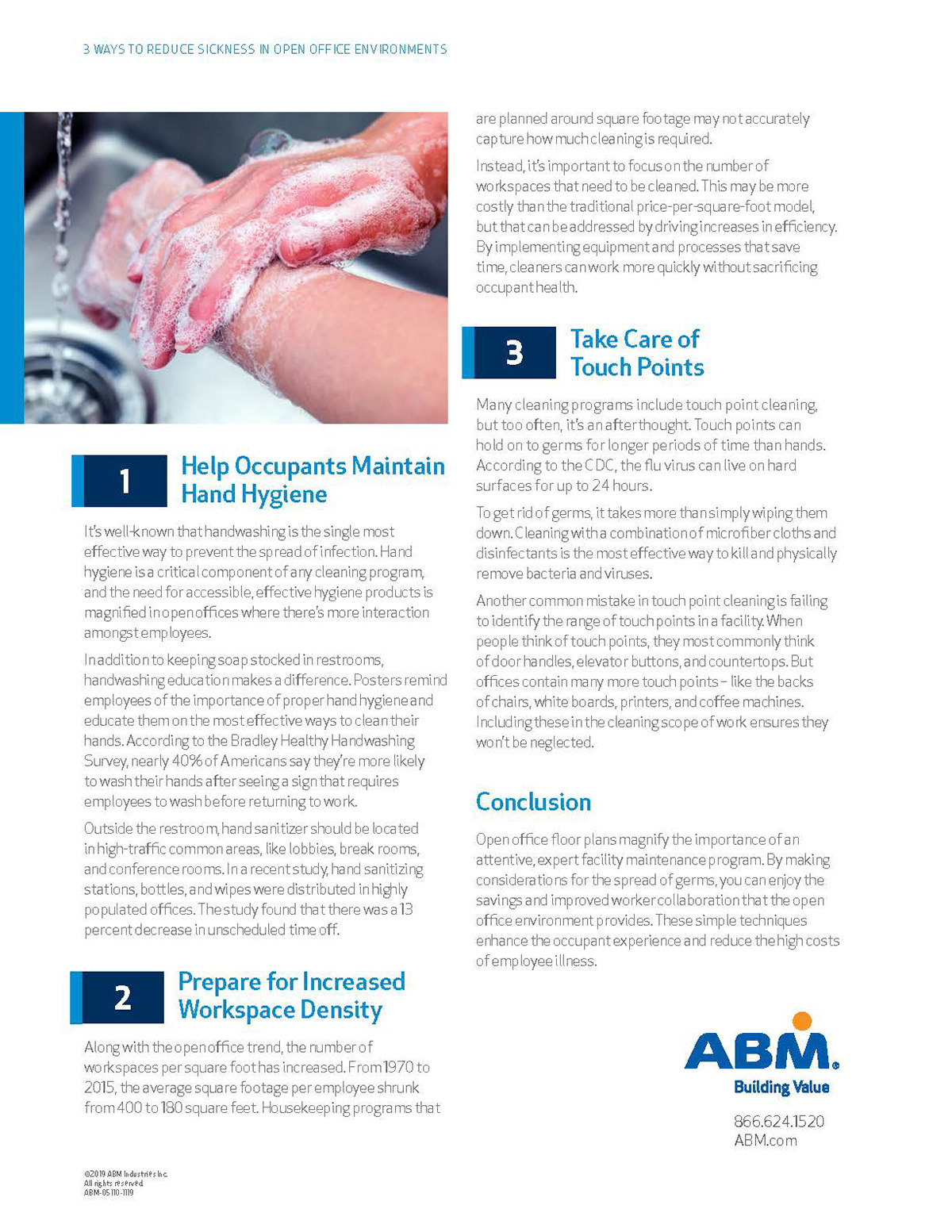 3 WAYS TO REDUCE SICKNESS IN OPEN OFFICE ENVIRONMENTS

1 Help Occupants Maintain Hand Hygiene

It's well-known that handwashing is the single most effective way to prevent the spread of infection. Hand hygiene is a critical component of any cleaning program, and the need for accessible, effective hygiene products is magnified in open offices where there's more interaction amongst employees.

In addition to keeping soap stocked in restrooms, handwashing education makes a difference. Posters remind employees of the importance of proper hand hygiene and educate them on the most effective ways to clean their hands. According to the Bradley Healthy Handwashing Survey, nearly 40% of Americans say they're more likely to wash their hands after seeing a sign that requires employees to wash before returning to work.

Outside the restroom, hand sanitizer should be located in high-traffic common areas, like lobbies, break rooms, and conference rooms. In a recent study, hand sanitizing stations, bottles, and wipes were distributed in highly populated offices. The study found that there was a 13 percent decrease in unscheduled time off.

2 Prepare for Increased Workspace Density

Along with the open office trend, the number of workspaces per square foot has increased. From 1970 to 2015, the average square footage per employee shrunk from 400 to 180 square feet. Housekeeping programs that are planned around square footage may not accurately capture how much cleaning is required.

Instead, it's important to focus on the number of workspaces that need to be cleaned. This may be more costly than the traditional price-per-square-foot model, but that can be addressed by driving increases in efficiency. By implementing equipment and processes that save time, cleaners can work more quickly without sacrificing occupant health.

3 Take Care of Touch Points

Many cleaning programs include touch point cleaning, but too often, it's an afterthought. Touch points can hold on to germs for longer periods of time than hands. According to the CDC, the flu virus can live on hard surfaces for up to 24 hours.

To get rid of germs, it takes more than simply wiping them down. Cleaning with a combination of microfiber cloths and disinfectants is the most effective way to kill and physically remove bacteria and viruses.

Another common mistake in touch point cleaning is failing to identify the range of touch points in a facility. When people think of touch points, they most commonly think of door handles, elevator buttons, and countertops. But offices contain many more touch points – like the backs of chairs, white boards, printers, and coffee machines. Including these in the cleaning scope of work ensures they won't be neglected.

Conclusion

Open office floor plans magnify the importance of an attentive, expert facility maintenance program. By making considerations for the spread of germs, you can enjoy the savings and improved worker collaboration that the open office environment provides. These simple techniques enhance the occupant experience and reduce the high costs of employee illness.

ABM®
Building Value

866.624.1520
ABM.com

©2019 ABM Industries Inc.
All rights reserved.
ABM-05110-1119